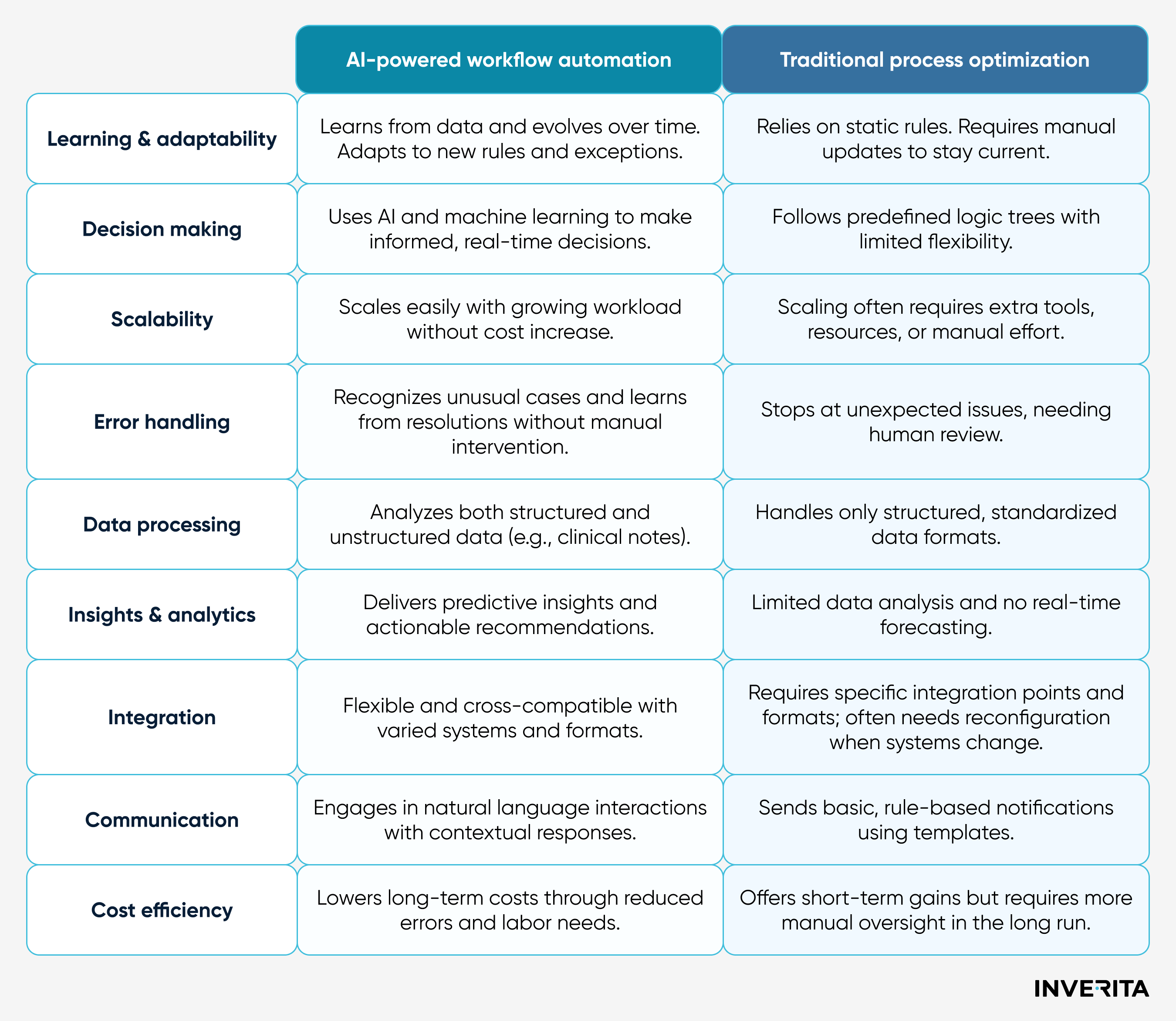 | | AI-powered workflow automation | Traditional process optimization |
|---|---|---|
| Learning & adaptability | Learns from data and evolves over time. Adapts to new rules and exceptions. | Relies on static rules. Requires manual updates to stay current. |
| Decision making | Uses AI and machine learning to make informed, real-time decisions. | Follows predefined logic trees with limited flexibility. |
| Scalability | Scales easily with growing workload without cost increase. | Scaling often requires extra tools, resources, or manual effort. |
| Error handling | Recognizes unusual cases and learns from resolutions without manual intervention. | Stops at unexpected issues, needing human review. |
| Data processing | Analyzes both structured and unstructured data (e.g., clinical notes). | Handles only structured, standardized data formats. |
| Insights & analytics | Delivers predictive insights and actionable recommendations. | Limited data analysis and no real-time forecasting. |
| Integration | Flexible and cross-compatible with varied systems and formats. | Requires specific integration points and formats; often needs reconfiguration when systems change. |
| Communication | Engages in natural language interactions with contextual responses. | Sends basic, rule-based notifications using templates. |
| Cost efficiency | Lowers long-term costs through reduced errors and labor needs. | Offers short-term gains but requires more manual oversight in the long run. |

INVERITA